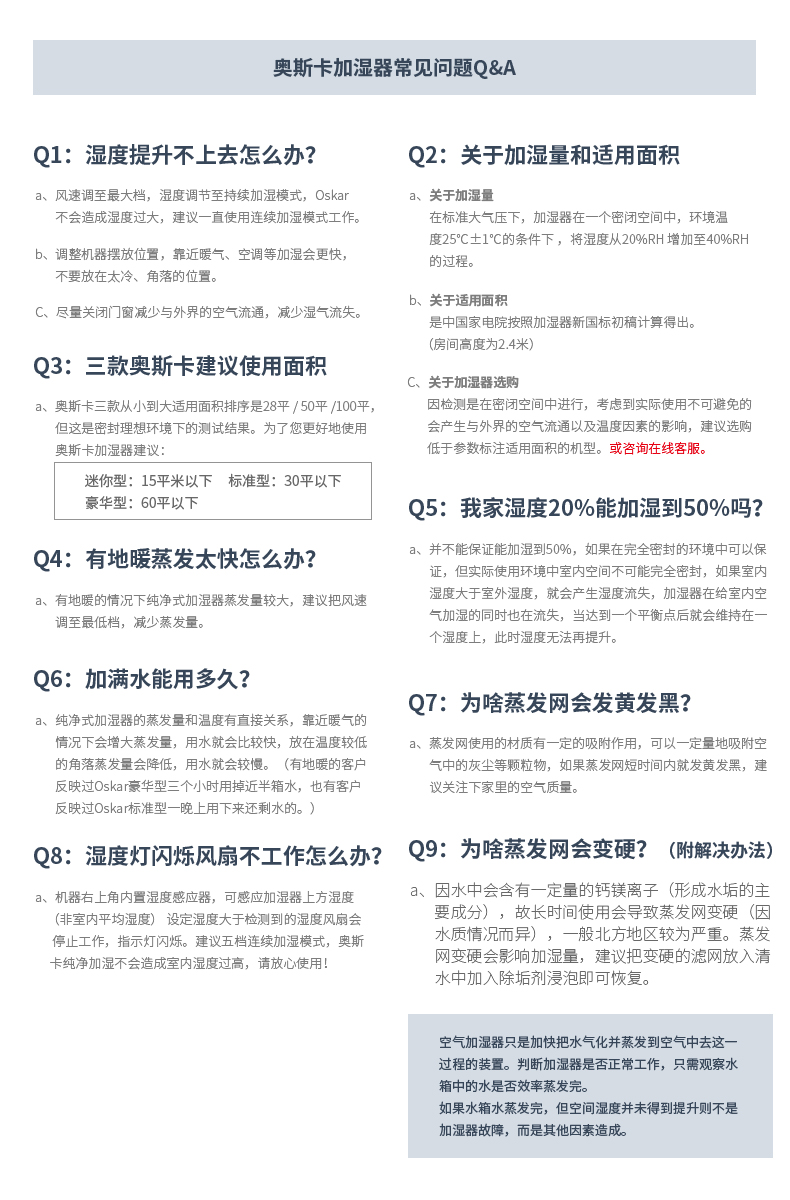 奥斯卡加湿器常见问题Q&A

Q1：湿度提升不上去怎么办？

a、风速调至最大档，湿度调节至持续加湿模式，Oskar不会造成湿度过大，建议一直使用连续加湿模式工作。

b、调整机器摆放位置，靠近暖气、空调等加湿会更快，不要放在太冷、角落的位置。

C、尽量关闭门窗减少与外界的空气流通，减少湿气流失。

Q3：三款奥斯卡建议使用面积

a、奥斯卡三款从小到大适用面积排序是28平 / 50平 /100平，但这是密封理想环境下的测试结果。为了您更好地使用奥斯卡加湿器建议：

迷你型：15平米以下 标准型：30平以下
豪华型：60平以下

Q4：有地暖蒸发太快怎么办？

a、有地暖的情况下纯净式加湿器蒸发量较大，建议把风速调至最低档，减少蒸发量。

Q6：加满水能用多久？

a、纯净式加湿器的蒸发量和温度有直接关系，靠近暖气的情况下会增大蒸发量，用水就会比较快，放在温度较低的角落蒸发量会降低，用水就会较慢。（有地暖的客户反映过Oskar豪华型三个小时用掉近半箱水，也有客户反映过Oskar标准型一晚上用下来还剩水的。）

Q8：湿度灯闪烁风扇不工作怎么办？

a、机器右上角内置湿度感应器，可感应加湿器上方湿度（非室内平均湿度） 设定湿度大于检测到的湿度风扇会停止工作，指示灯闪烁。建议五档连续加湿模式，奥斯卡纯净加湿不会造成室内湿度过高，请放心使用！

Q2：关于加湿量和适用面积

a、关于加湿量
在标准大气压下，加湿器在一个密闭空间中，环境温度25℃±1℃的条件下，将湿度从20%RH 增加至40%RH的过程。

b、关于适用面积
是中国家电院按照加湿器新国标初稿计算得出。
（房间高度为2.4米）

C、关于加湿器选购
因检测是在密闭空间中进行，考虑到实际使用不可避免的会产生与外界的空气流通以及温度因素的影响，建议选购低于参数标注适用面积的机型。或咨询在线客服。

Q5：我家湿度20%能加湿到50%吗？

a、并不能保证能加湿到50%，如果在完全密封的环境中可以保证，但实际使用环境中室内空间不可能完全密封，如果室内湿度大于室外湿度，就会产生湿度流失，加湿器在给室内空气加湿的同时也在流失，当达到一个平衡点后就会维持在一个湿度上，此时湿度无法再提升。

Q7：为啥蒸发网会发黄发黑？

a、蒸发网使用的材质有一定的吸附作用，可以一定量地吸附空气中的灰尘等颗粒物，如果蒸发网短时间内就发黄发黑，建议关注下家里的空气质量。

Q9：为啥蒸发网会变硬？（附解决办法）

a、因水中会含有一定量的钙镁离子（形成水垢的主要成分），故长时间使用会导致蒸发网变硬（因水质情况而异），一般北方地区较为严重。蒸发网变硬会影响加湿量，建议把变硬的滤网放入清水中加入除垢剂浸泡即可恢复。

空气加湿器只是加快把水气化并蒸发到空气中去这一过程的装置。判断加湿器是否正常工作，只需观察水箱中的水是否效率蒸发完。
如果水箱水蒸发完，但空间湿度并未得到提升则不是加湿器故障，而是其他因素造成。